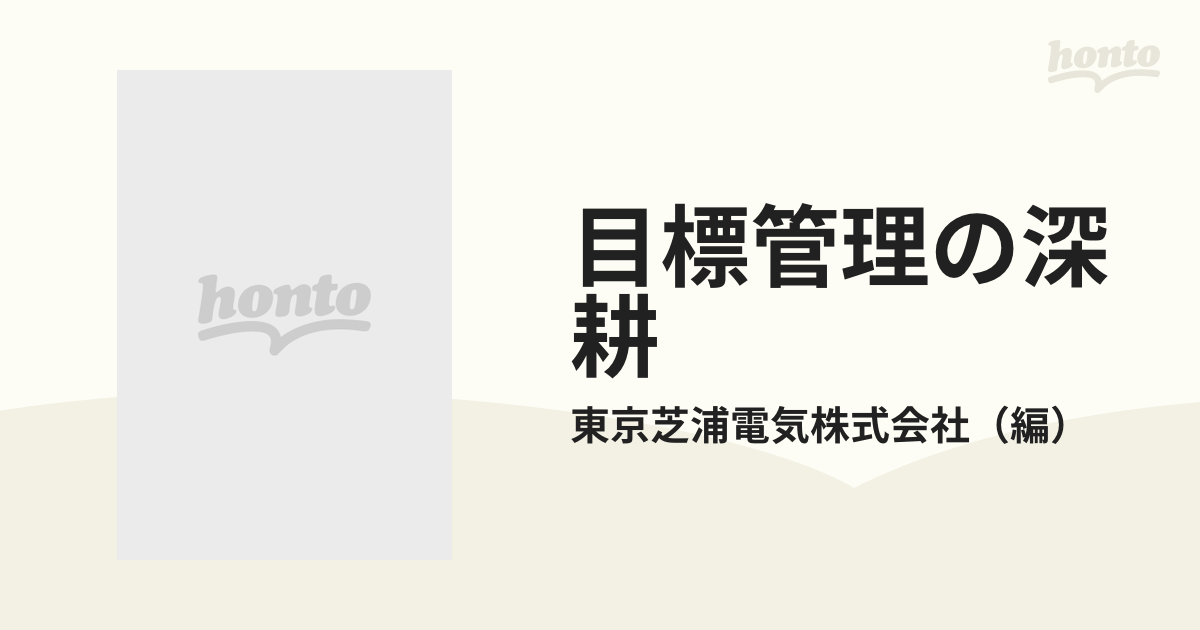 honto

honto

目標管理の深耕

東京芝浦電気株式会社（編）